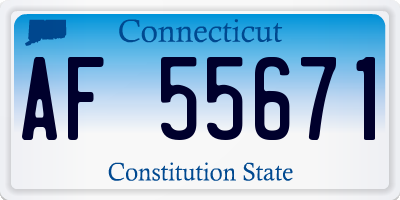 Connecticut

AF 55671

Constitution State